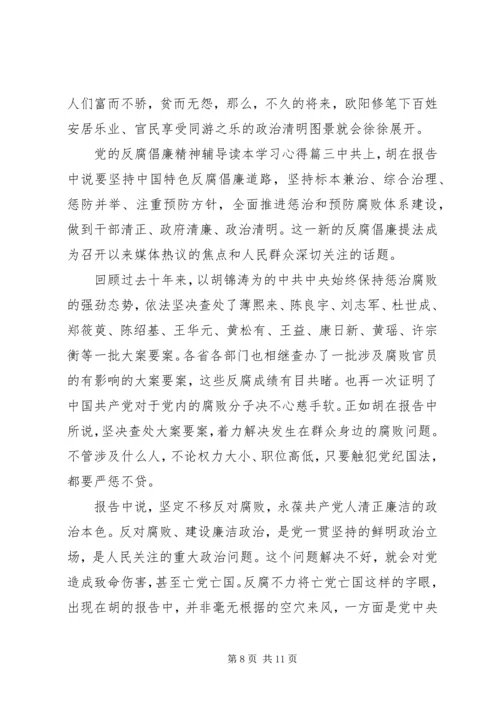 人们富而不骄，贫而无怨，那么，不久的将来，欧阳修笔下百姓安居乐业、官民享受同游之乐的政治清明图景就会徐徐展开。

党的反腐倡廉精神辅导读本学习心得篇三中共上，胡在报告中说要坚持中国特色反腐倡廉道路，坚持标本兼治、综合治理、惩防并举、注重预防方针，全面推进惩治和预防腐败体系建设，做到干部清正、政府清廉、政治清明。这一新的反腐倡廉提法成为召开以来媒体热议的焦点和人民群众深切关注的话题。

回顾过去十年来，以胡锦涛为的中共中央始终保持惩治腐败的强劲态势，依法坚决查处了薄熙来、陈良宇、刘志军、杜世成、郑筱萸、陈绍基、王华元、黄松有、王益、康日新、黄瑶、许宗衡等一批大案要案。各省各部门也相继查办了一批涉及腐败官员的有影响的大案要案，这些反腐成绩有目共睹。也再一次证明了中国共产党对于党内的腐败分子决不心慈手软。正如胡在报告中所说，坚决查处大案要案，着力解决发生在群众身边的腐败问题。不管涉及什么人，不论权力大小、职位高低，只要触犯党纪国法，都要严惩不贷。

报告中说，坚定不移反对腐败，永葆共产党人清正廉洁的政治本色。反对腐败、建设廉洁政治，是党一贯坚持的鲜明政治立场，是人民关注的重大政治问题。这个问题解决不好，就会对党造成致命伤害，甚至亡党亡国。反腐不力将亡党亡国这样的字眼，出现在胡的报告中，并非毫无根据的空穴来风，一方面是党中央

第 8 页 共 11 页